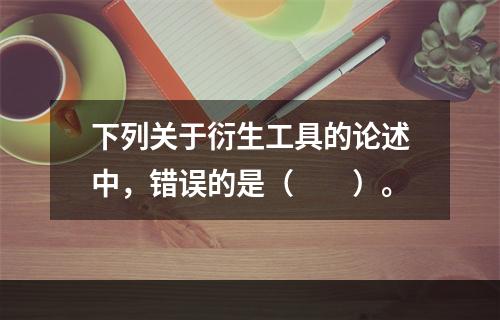 下列关于衍生工具的论述中，错误的是（　　）。